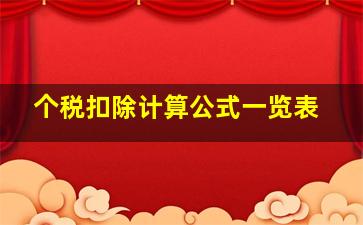 个税扣除计算公式一览表